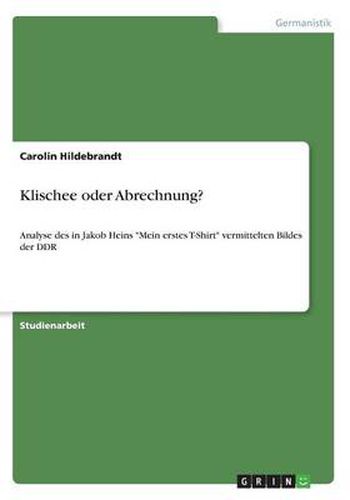 Germanistik

Carolin Hildebrandt

Klischee oder Abrechnung?

Analyse des in Jakob Heins "Mein erstes T-Shirt" vermittelten Bildes der DDR

Studienarbeit

GRIN